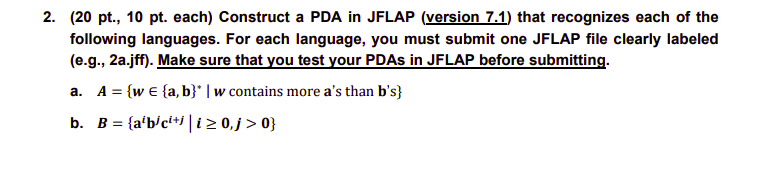 2. (20 pt., 10 pt. each) Construct a PDA in JFLAP (version 7.1) that recognizes each of the following languages. For each language, you must submit one JFLAP file clearly labeled (e.g., 2a.jff). Make sure that you test your PDAs in JFLAP before submitting.

a. $A = \{w \in \{\mathbf{a}, \mathbf{b}\}^* \mid w \text{ contains more } \mathbf{a}\text{'s than } \mathbf{b}\text{'s}\}$

b. $B = \{\mathbf{a}^i\mathbf{b}^j\mathbf{c}^{i+j} \mid i \geq 0, j > 0\}$